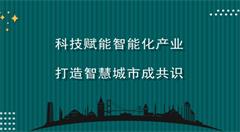 科技赋能智能化产业

打造智慧城市成共识